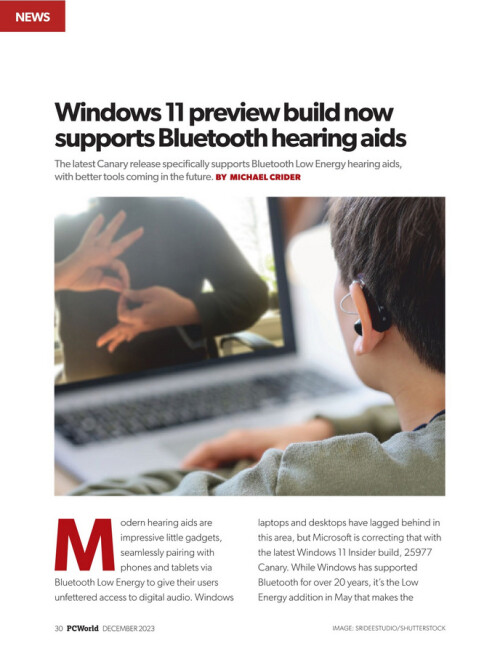 NEWS

Windows 11 preview build now supports Bluetooth hearing aids

The latest Canary release specifically supports Bluetooth Low Energy hearing aids, with better tools coming in the future. BY MICHAEL CRIDER

Modern hearing aids are impressive little gadgets, seamlessly pairing with phones and tablets via Bluetooth Low Energy to give their users unfettered access to digital audio. Windows laptops and desktops have lagged behind in this area, but Microsoft is correcting that with the latest Windows 11 Insider build, 25977 Canary. While Windows has supported Bluetooth for over 20 years, it's the Low Energy addition in May that makes the

30 PCWorld DECEMBER 2023

IMAGE: SRIDEESTUDIO/SHUTTERSTOCK